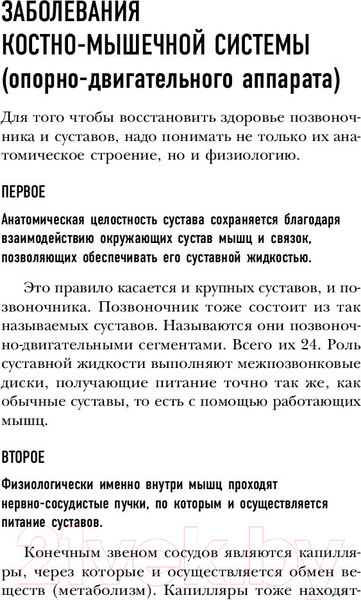 ЗАБОЛЕВАНИЯ
КОСТНО-МЫШЕЧНОЙ СИСТЕМЫ
(опорно-двигательного аппарата)

Для того чтобы восстановить здоровье позвоночника и суставов, надо понимать не только их анатомическое строение, но и физиологию.

ПЕРВОЕ

Анатомическая целостность сустава сохраняется благодаря взаимодействию окружающих сустав мышц и связок, позволяющих обеспечивать его суставной жидкостью.

Это правило касается и крупных суставов, и позвоночника. Позвоночник тоже состоит из так называемых суставов. Называются они позвоночно-двигательными сегментами. Всего их 24. Роль суставной жидкости выполняют межпозвонковые диски, получающие питание точно так же, как обычные суставы, то есть с помощью работающих мышц.

ВТОРОЕ

Физиологически именно внутри мышц проходят нервно-сосудистые пучки, по которым и осуществляется питание суставов.

Конечным звеном сосудов являются капилляры, через которые и осуществляется обмен веществ (метаболизм). Капилляры тоже находят-

21vek.by